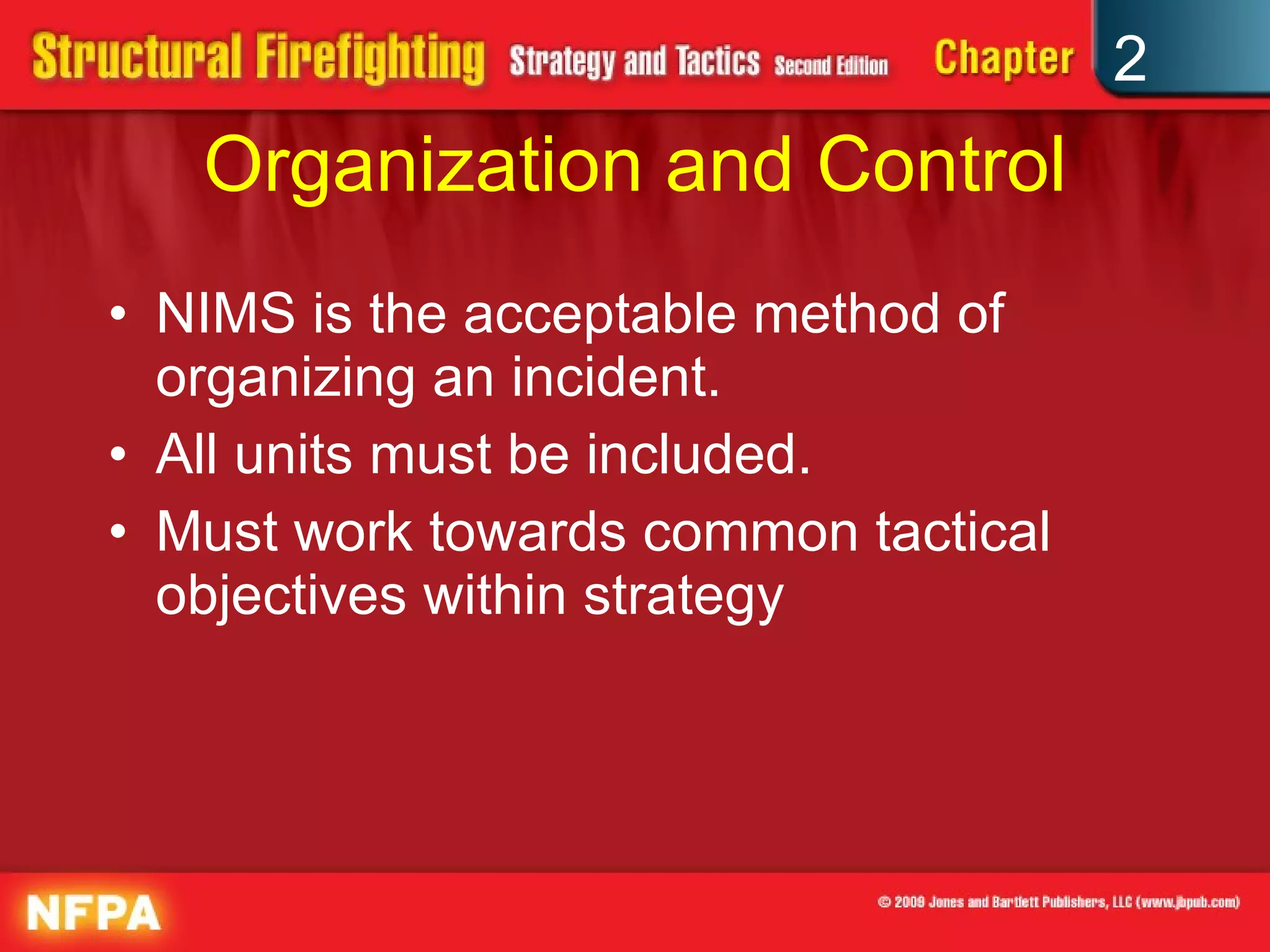 Structural Firefighting Strategy and Tactics Second Edition Chapter 2

Organization and Control

• NIMS is the acceptable method of organizing an incident.
• All units must be included.
• Must work towards common tactical objectives within strategy

NFPA

© 2009 Jones and Bartlett Publishers, LLC (www.jbpub.com)